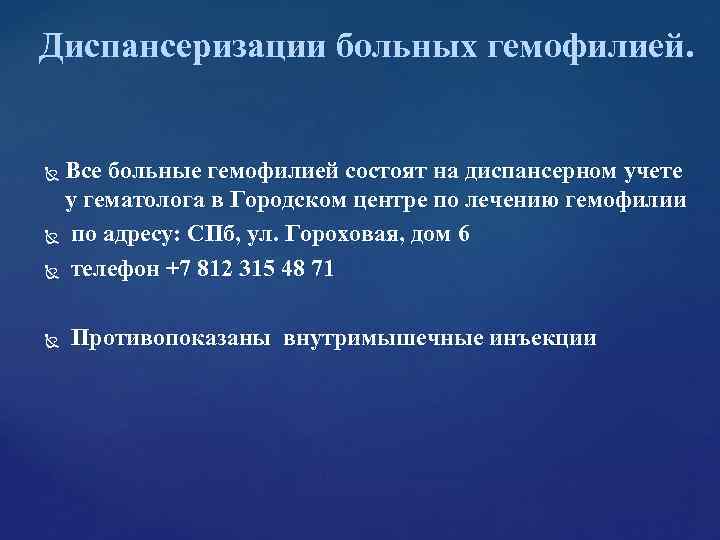 Диспансеризации больных гемофилией.

Все больные гемофилией состоят на диспансерном учете у гематолога в Городском центре по лечению гемофилии

по адресу: СПб, ул. Гороховая, дом 6

телефон +7 812 315 48 71

Противопоказаны внутримышечные инъекции